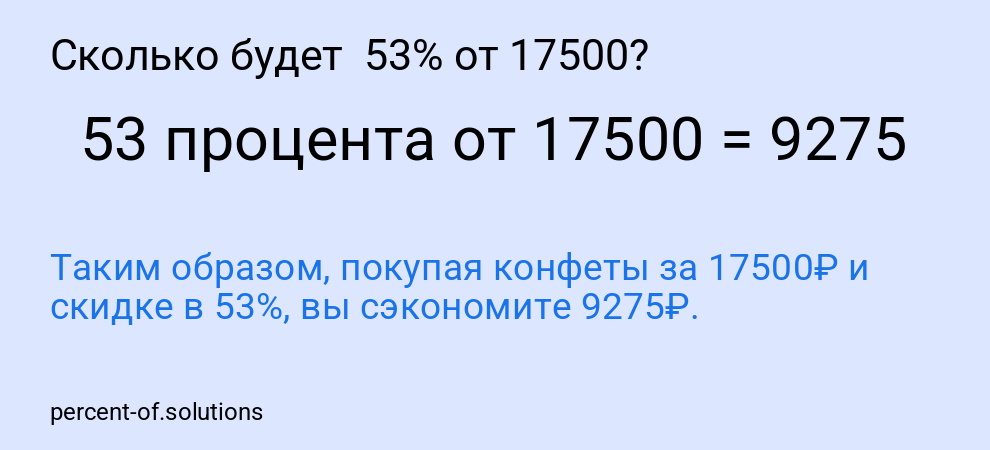 Сколько будет 53% от 17500?

53 процента от 17500 = 9275

Таким образом, покупая конфеты за 17500₽ и скидке в 53%, вы сэкономите 9275₽.

percent-of.solutions